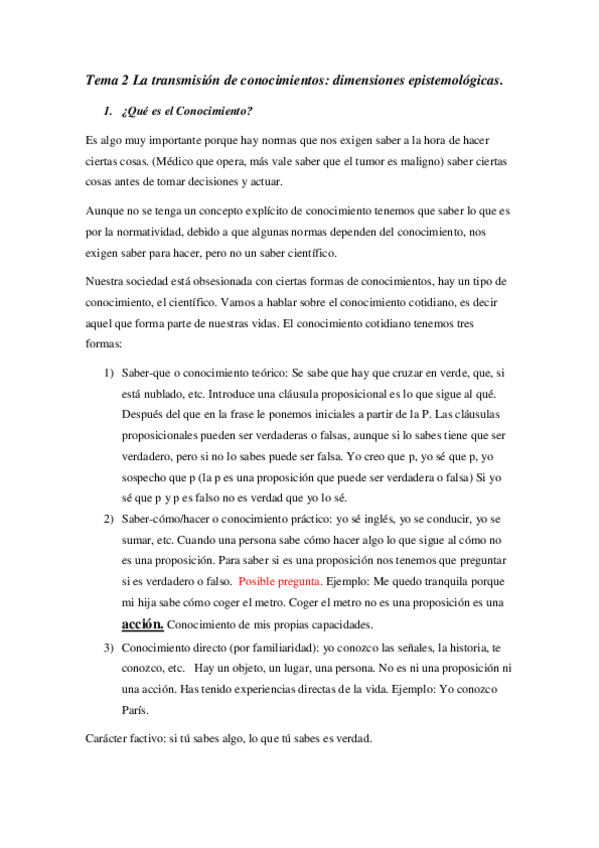 Tema 2 La transmisión de conocimientos: dimensiones epistemológicas.

1. ¿Qué es el Conocimiento?

Es algo muy importante porque hay normas que nos exigen saber a la hora de hacer ciertas cosas. (Médico que opera, más vale saber que el tumor es maligno) saber ciertas cosas antes de tomar decisiones y actuar.

Aunque no se tenga un concepto explícito de conocimiento tenemos que saber lo que es por la normatividad, debido a que algunas normas dependen del conocimiento, nos exigen saber para hacer, pero no un saber científico.

Nuestra sociedad está obsesionada con ciertas formas de conocimientos, hay un tipo de conocimiento, el científico. Vamos a hablar sobre el conocimiento cotidiano, es decir aquel que forma parte de nuestras vidas. El conocimiento cotidiano tenemos tres formas:

1) Saber-que o conocimiento teórico: Se sabe que hay que cruzar en verde, que, si está nublado, etc. Introduce una cláusula proposicional es lo que sigue al qué. Después del que en la frase le ponemos iniciales a partir de la P. Las cláusulas proposicionales pueden ser verdaderas o falsas, aunque si lo sabes tiene que ser verdadero, pero si no lo sabes puede ser falsa. Yo creo que p, yo sé que p, yo sospecho que p (la p es una proposición que puede ser verdadera o falsa) Si yo sé que p y p es falso no es verdad que yo lo sé.

2) Saber-cómo/hacer o conocimiento práctico: yo sé inglés, yo se conducir, yo se sumar, etc. Cuando una persona sabe cómo hacer algo lo que sigue al cómo no es una proposición. Para saber si es una proposición nos tenemos que preguntar si es verdadero o falso. Posible pregunta. Ejemplo: Me quedo tranquila porque mi hija sabe cómo coger el metro. Coger el metro no es una proposición es una acción. Conocimiento de mis propias capacidades.

3) Conocimiento directo (por familiaridad): yo conozco las señales, la historia, te conozco, etc. Hay un objeto, un lugar, una persona. No es ni una proposición ni una acción. Has tenido experiencias directas de la vida. Ejemplo: Yo conozco París.

Carácter factivo: si tú sabes algo, lo que tú sabes es verdad.